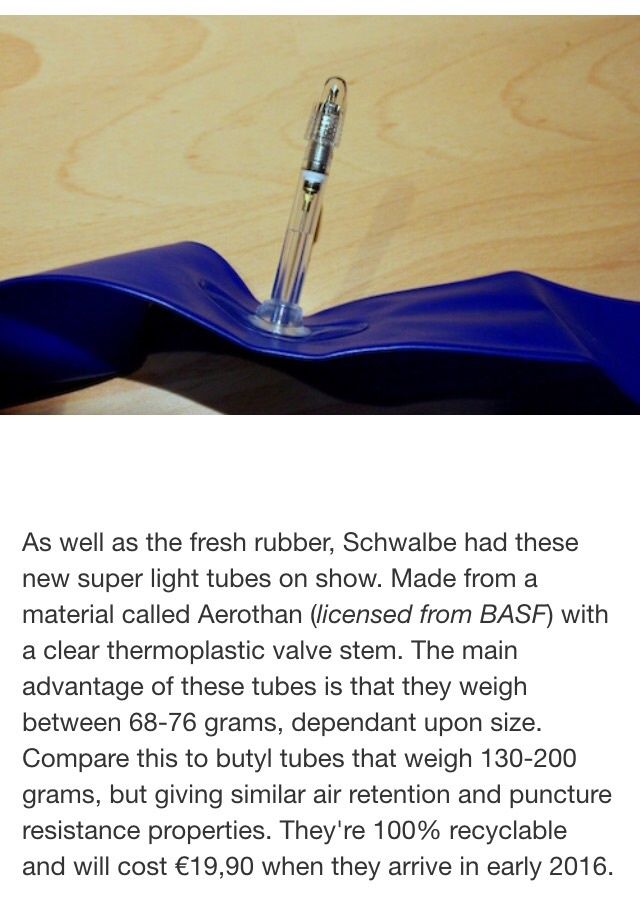 As well as the fresh rubber, Schwalbe had these new super light tubes on show. Made from a material called Aerothan (licensed from BASF) with a clear thermoplastic valve stem. The main advantage of these tubes is that they weigh between 68-76 grams, dependant upon size. Compare this to butyl tubes that weigh 130-200 grams, but giving similar air retention and puncture resistance properties. They're 100% recyclable and will cost €19,90 when they arrive in early 2016.